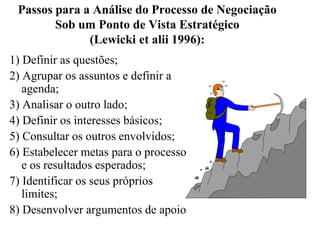 Passos para a Análise do Processo de Negociação Sob um Ponto de Vista Estratégico (Lewicki et alii 1996):

1) Definir as questões;
2) Agrupar os assuntos e definir a agenda;
3) Analisar o outro lado;
4) Definir os interesses básicos;
5) Consultar os outros envolvidos;
6) Estabelecer metas para o processo e os resultados esperados;
7) Identificar os seus próprios limites;
8) Desenvolver argumentos de apoio